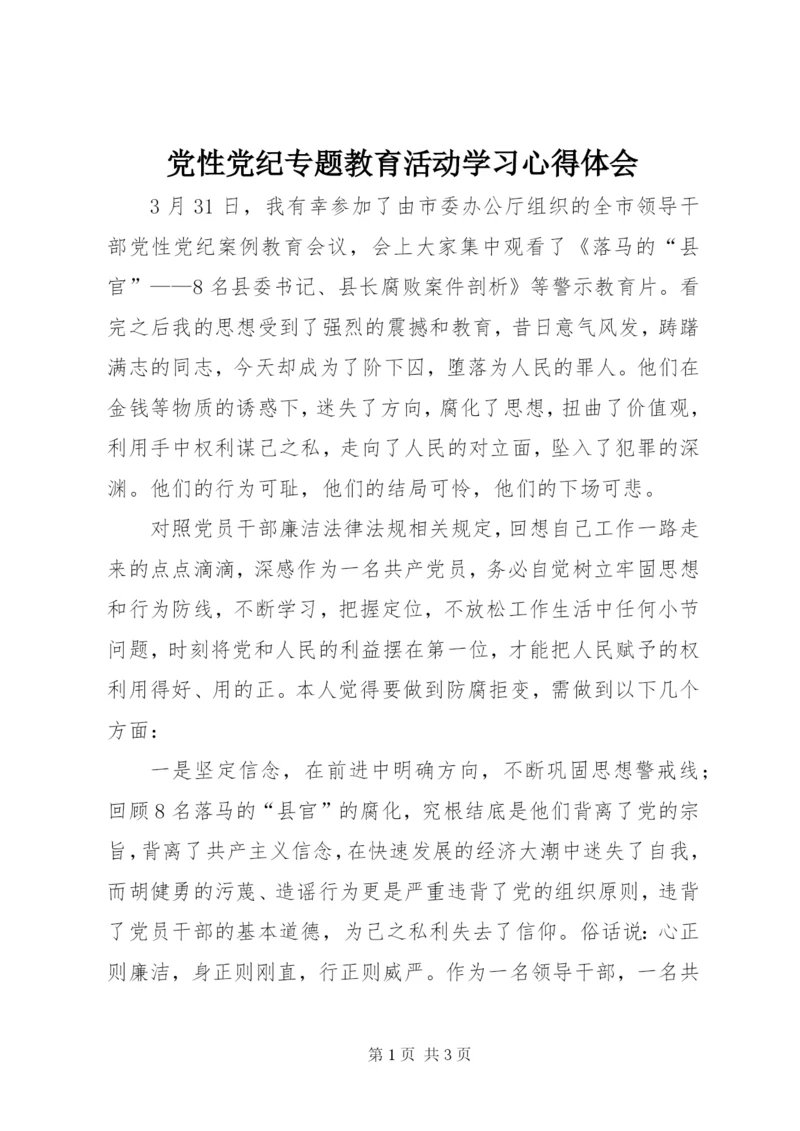 党性党纪专题教育活动学习心得体会

3月31日，我有幸参加了由市委办公厅组织的全市领导干部党性党纪案例教育会议，会上大家集中观看了《落马的“县官”——8名县委书记、县长腐败案件剖析》等警示教育片。看完之后我的思想受到了强烈的震撼和教育，昔日意气风发，踌躇满志的同志，今天却成为了阶下囚，堕落为人民的罪人。他们在金钱等物质的诱惑下，迷失了方向，腐化了思想，扭曲了价值观，利用手中权利谋己之私，走向了人民的对立面，坠入了犯罪的深渊。他们的行为可耻，他们的结局可怜，他们的下场可悲。

对照党员干部廉洁法律法规相关规定，回想自己工作一路走来的点点滴滴，深感作为一名共产党员，务必自觉树立牢固思想和行为防线，不断学习，把握定位，不放松工作生活中任何小节问题，时刻将党和人民的利益摆在第一位，才能把人民赋予的权利用得好、用的正。本人觉得要做到防腐拒变，需做到以下几个方面：

一是坚定信念，在前进中明确方向，不断巩固思想警戒线；回顾8名落马的“县官”的腐化，究根结底是他们背离了党的宗旨，背离了共产主义信念，在快速发展的经济大潮中迷失了自我，而胡健勇的污蔑、造谣行为更是严重违背了党的组织原则，违背了党员干部的基本道德，为己之私利失去了信仰。俗话说：心正则廉洁，身正则刚直，行正则威严。作为一名领导干部，一名共

第1页 共3页